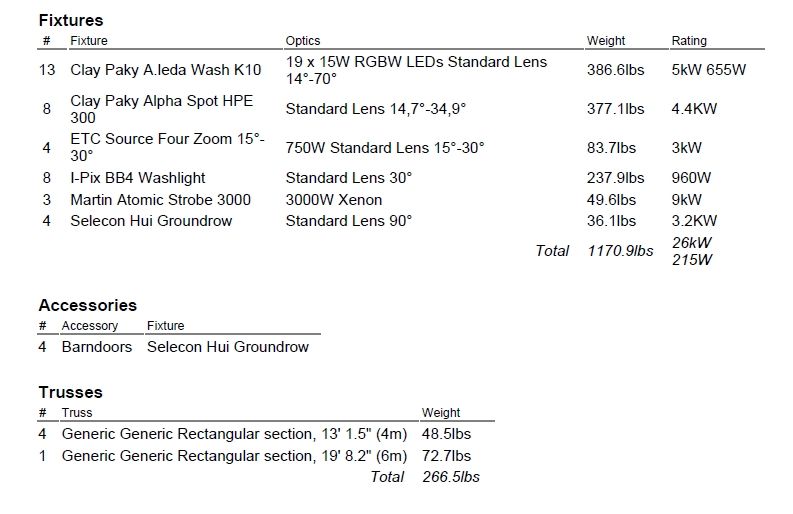 Fixtures

| # | Fixture | Optics | Weight | Rating |
|---|---|---|---|---|
| 13 | Clay Paky A.leda Wash K10 | 19 x 15W RGBW LEDs Standard Lens 14°-70° | 386.6lbs | 5kW 655W |
| 8 | Clay Paky Alpha Spot HPE 300 | Standard Lens 14,7°-34,9° | 377.1lbs | 4.4KW |
| 4 | ETC Source Four Zoom 15°-30° | 750W Standard Lens 15°-30° | 83.7lbs | 3kW |
| 8 | I-Pix BB4 Washlight | Standard Lens 30° | 237.9lbs | 960W |
| 3 | Martin Atomic Strobe 3000 | 3000W Xenon | 49.6lbs | 9kW |
| 4 | Selecon Hui Groundrow | Standard Lens 90° | 36.1lbs | 3.2KW |
| | | Total | 1170.9lbs | 26kW 215W |

Accessories

| # | Accessory | Fixture |
|---|---|---|
| 4 | Barndoors | Selecon Hui Groundrow |

Trusses

| # | Truss | Weight |
|---|---|---|
| 4 | Generic Generic Rectangular section, 13' 1.5" (4m) | 48.5lbs |
| 1 | Generic Generic Rectangular section, 19' 8.2" (6m) | 72.7lbs |
| | Total | 266.5lbs |